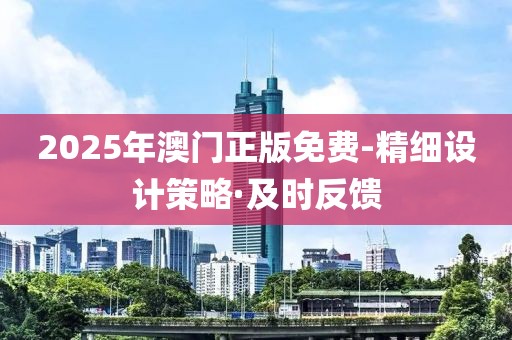 2025年澳门正版免费-精细设计策略·及时反馈